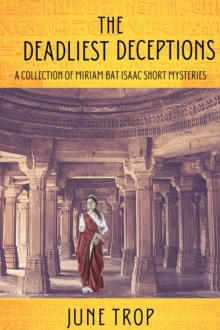 THE
DEADLIEST DECEPTIONS
A COLLECTION OF MIRIAM BAT ISAAC SHORT MYSTERIES

JUNE TROP